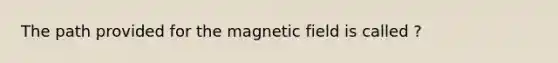 The path provided for the magnetic field is called ?